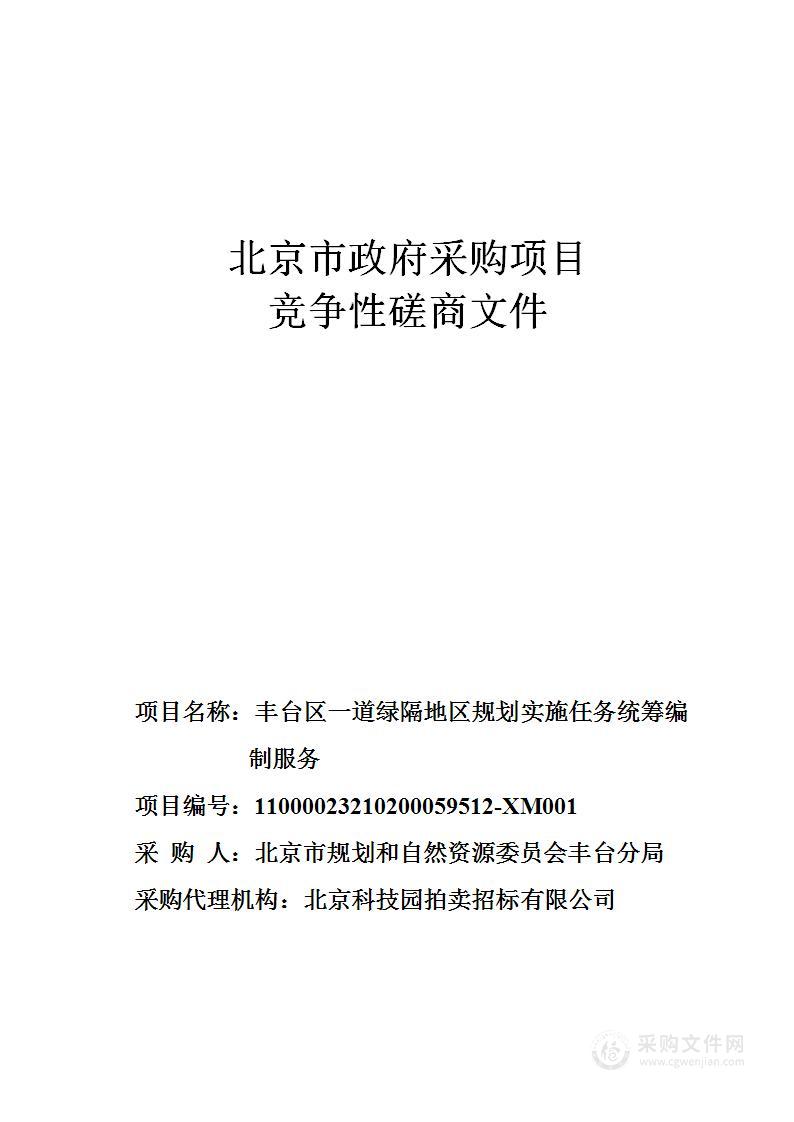 北京市政府采购项目
竞争性磋商文件

项目名称：丰台区一道绿隔地区规划实施任务统筹编制服务

项目编号：11000023210200059512-XM001

采 购 人：北京市规划和自然资源委员会丰台分局

采购代理机构：北京科技园拍卖招标有限公司

采购文件网
www.cgwenjian.com